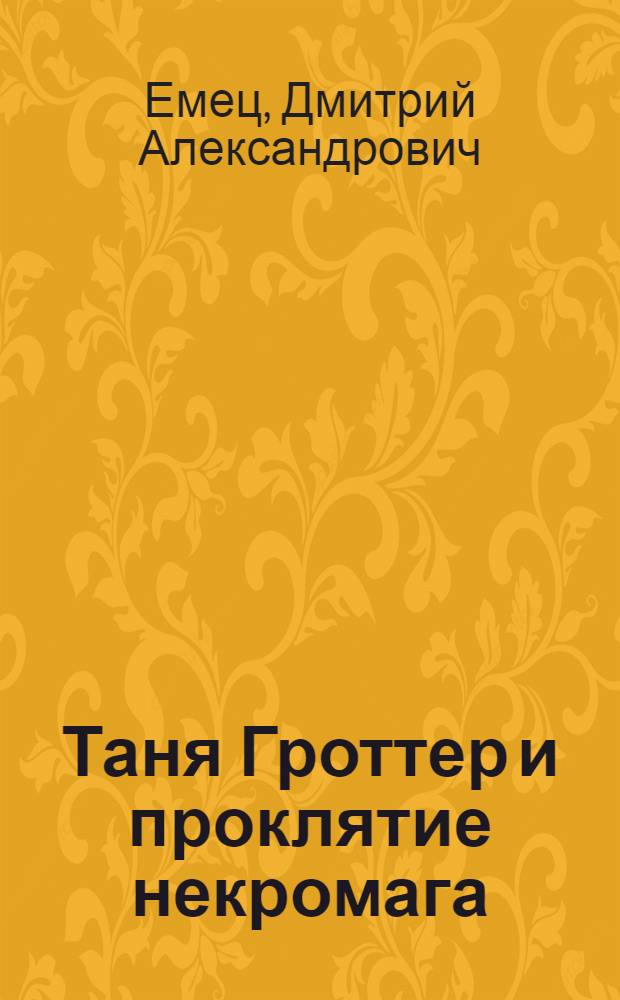 Емец, Дмитрий Александрович

Таня Гроттер и проклятие некромага